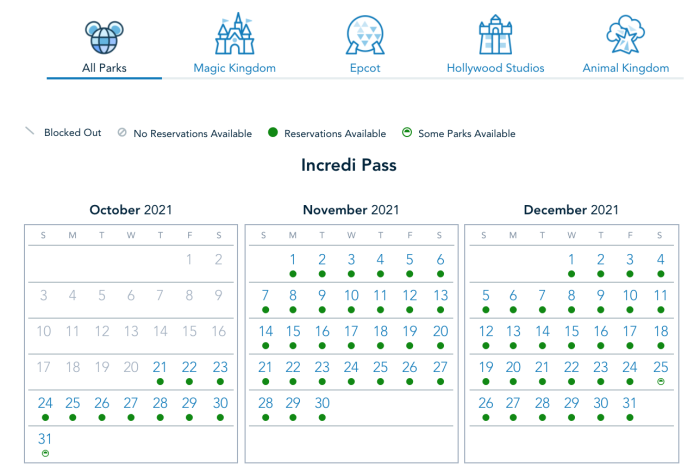 All Parks
Magic Kingdom
Epcot
Hollywood Studios
Animal Kingdom

Blocked Out
No Reservations Available
Reservations Available
Some Parks Available

Incredi Pass

October 2021

| S | M | T | W | T | F | S |
|---|---|---|---|---|---|---|
| | | | | | 1 | 2 |
| 3 | 4 | 5 | 6 | 7 | 8 | 9 |
| 10 | 11 | 12 | 13 | 14 | 15 | 16 |
| 17 | 18 | 19 | 20 | 21 | 22 | 23 |
| 24 | 25 | 26 | 27 | 28 | 29 | 30 |
| 31 | | | | | | |

November 2021

| S | M | T | W | T | F | S |
|---|---|---|---|---|---|---|
| | 1 | 2 | 3 | 4 | 5 | 6 |
| 7 | 8 | 9 | 10 | 11 | 12 | 13 |
| 14 | 15 | 16 | 17 | 18 | 19 | 20 |
| 21 | 22 | 23 | 24 | 25 | 26 | 27 |
| 28 | 29 | 30 | | | | |

December 2021

| S | M | T | W | T | F | S |
|---|---|---|---|---|---|---|
| | | | 1 | 2 | 3 | 4 |
| 5 | 6 | 7 | 8 | 9 | 10 | 11 |
| 12 | 13 | 14 | 15 | 16 | 17 | 18 |
| 19 | 20 | 21 | 22 | 23 | 24 | 25 |
| 26 | 27 | 28 | 29 | 30 | 31 | |